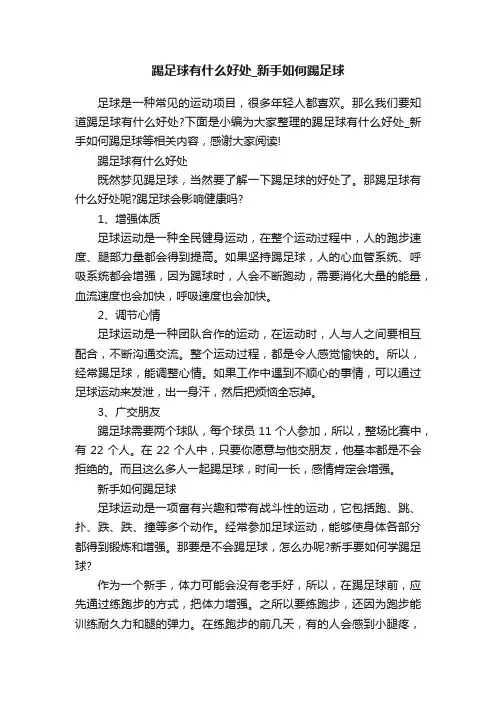 踢足球有什么好处_新手如何踢足球

足球是一种常见的运动项目，很多年轻人都喜欢。那么我们要知道踢足球有什么好处?下面是小编为大家整理的踢足球有什么好处_新手如何踢足球等相关内容，感谢大家阅读!

踢足球有什么好处

既然梦见踢足球，当然要了解一下踢足球的好处了。那踢足球有什么好处呢?踢足球会影响健康吗?

1、增强体质

足球运动是一种全民健身运动，在整个运动过程中，人的跑步速度、腿部力量都会得到提高。如果坚持踢足球，人的心血管系统、呼吸系统都会增强，因为踢球时，人会不断跑动，需要消化大量的能量，血流速度也会加快，呼吸速度也会加快。

2、调节心情

足球运动是一种团队合作的运动，在运动时，人与人之间要相互配合，不断沟通交流。整个运动过程，都是令人感觉愉快的。所以，经常踢足球，能调整心情。如果工作中遇到不顺心的事情，可以通过足球运动来发泄，出一身汗，然后把烦恼全忘掉。

3、广交朋友

踢足球需要两个球队，每个球员 11 个人参加，所以，整场比赛中，有 22 个人。在 22 个人中，只要你愿意与他交朋友，他基本都是不会拒绝的。而且这么多人一起踢足球，时间一长，感情肯定会增强。

新手如何踢足球

足球运动是一项富有兴趣和带有战斗性的运动，它包括跑、跳、扑、跌、跌、撞等多个动作。经常参加足球运动，能够使身体各部分都得到锻炼和增强。那要是不会踢足球，怎么办呢?新手要如何学踢足球?

作为一个新手，体力可能会没有老手好，所以，在踢足球前，应先通过练跑步的方式，把体力增强。之所以要练跑步，还因为跑步能训练耐久力和腿的弹力。在练跑步的前几天，有的人会感到小腿疼，